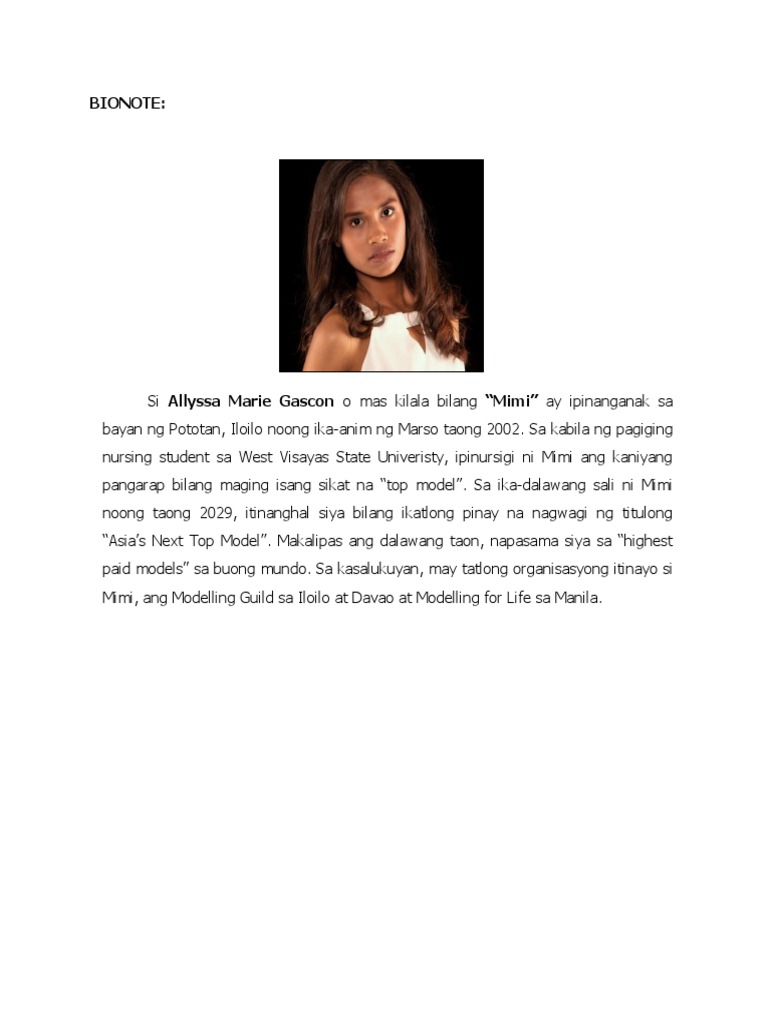 BIONOTE:

Si Allyssa Marie Gascon o mas kilala bilang "Mimi" ay ipinanganak sa bayan ng Pototan, Iloilo noong ika-anim ng Marso taong 2002. Sa kabila ng pagiging nursing student sa West Visayas State Univeristy, ipinursigi ni Mimi ang kaniyang pangarap bilang maging isang sikat na "top model". Sa ika-dalawang sali ni Mimi noong taong 2029, itinanghal siya bilang ikatlong pinay na nagwagi ng titulong "Asia's Next Top Model". Makalipas ang dalawang taon, napasama siya sa "highest paid models" sa buong mundo. Sa kasalukuyan, may tatlong organisasyong itinayo si Mimi, ang Modelling Guild sa Iloilo at Davao at Modelling for Life sa Manila.